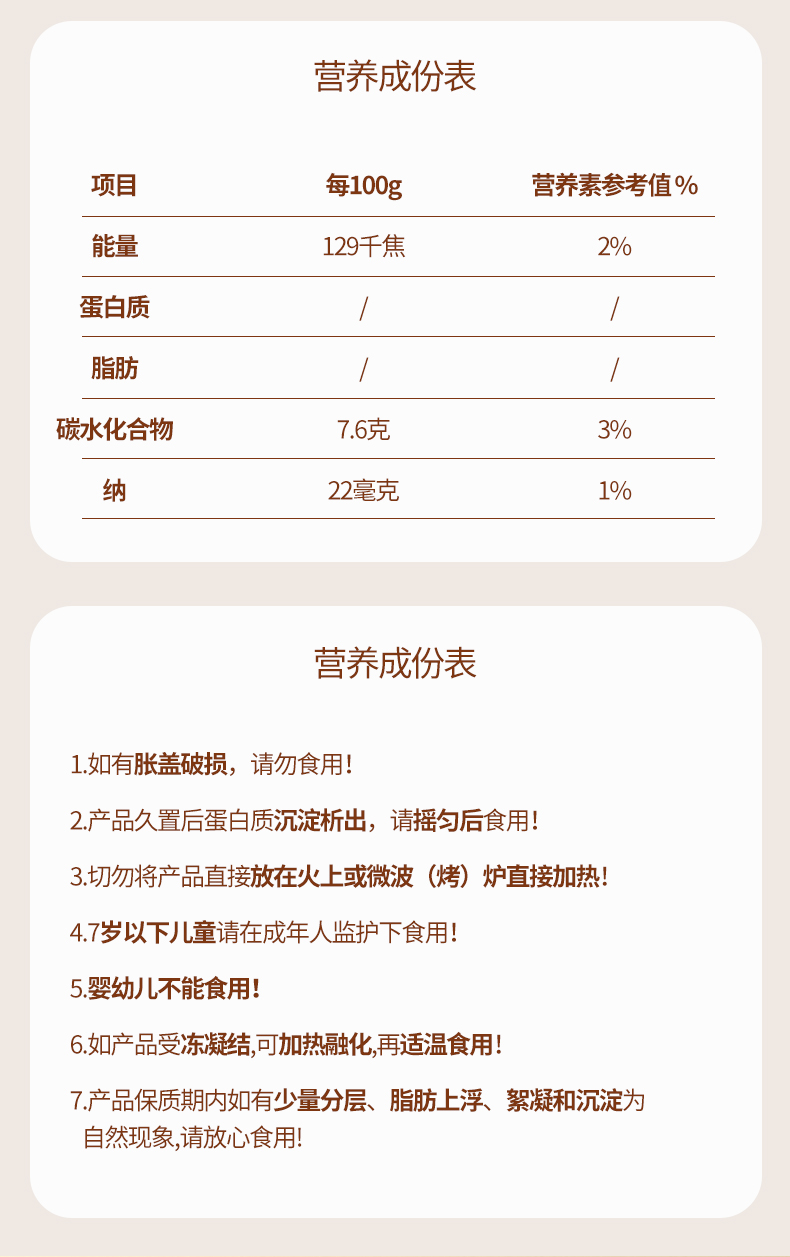 营养成份表

| 项目 | 每100g | 营养素参考值% |
|---|---|---|
| 能量 | 129千焦 | 2% |
| 蛋白质 | / | / |
| 脂肪 | / | / |
| 碳水化合物 | 7.6克 | 3% |
| 纳 | 22毫克 | 1% |

营养成份表

1.如有胀盖破损，请勿食用!

2.产品久置后蛋白质沉淀析出，请摇匀后食用!

3.切勿将产品直接放在火上或微波（烤）炉直接加热!

4.7岁以下儿童请在成年人监护下食用!

5.婴幼儿不能食用!

6.如产品受冻凝结,可加热融化,再适温食用!

7.产品保质期内如有少量分层、脂肪上浮、絮凝和沉淀为自然现象,请放心食用!